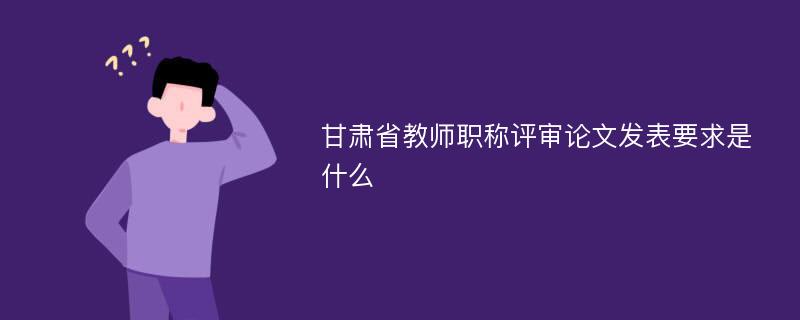 ???

甘肃省教师职称评审论文发表要求是什么